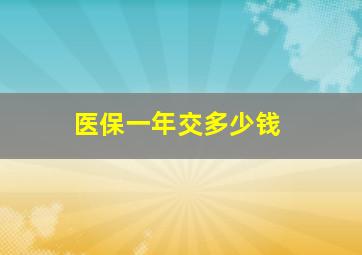 医保一年交多少钱